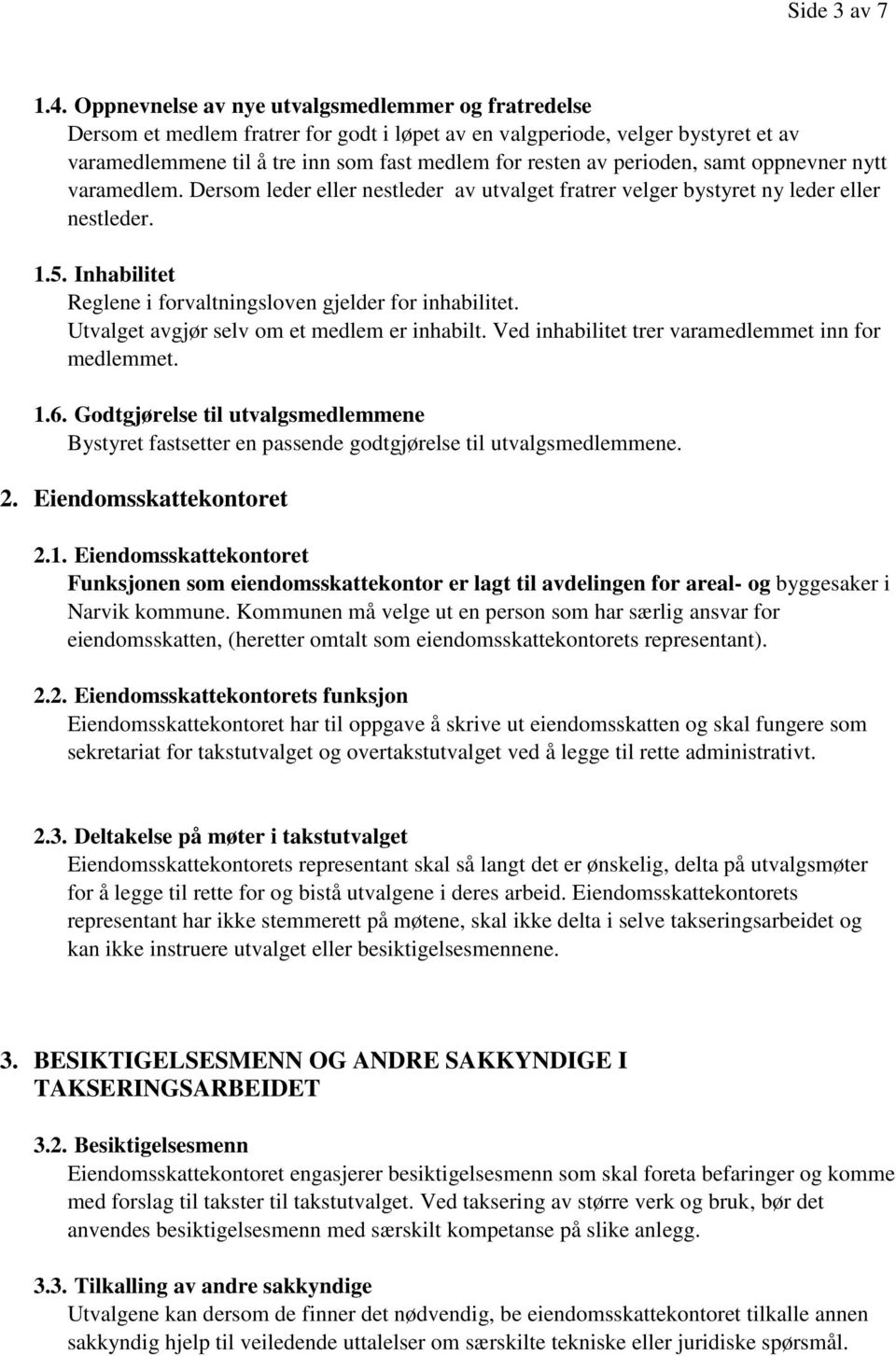 Side 3 av 7

1.4. Oppnevnelse av nye utvalgsmedlemmer og fratredelse
Dersom et medlem fratrer for godt i løpet av en valgperiode, velger bystyret et av varamedlemmene til å tre inn som fast medlem for resten av perioden, samt oppnevner nytt varamedlem. Dersom leder eller nestleder av utvalget fratrer velger bystyret ny leder eller nestleder.

1.5. Inhabilitet
Reglene i forvaltningsloven gjelder for inhabilitet. Utvalget avgjør selv om et medlem er inhabilt. Ved inhabilitet trer varamedlemmet inn for medlemmet.

1.6. Godtgjørelse til utvalgsmedlemmene
Bystyret fastsetter en passende godtgjørelse til utvalgsmedlemmene.

2. Eiendomsskattekontoret

2.1. Eiendomsskattekontoret
Funksjonen som eiendomsskattekontor er lagt til avdelingen for areal- og byggesaker i Narvik kommune. Kommunen må velge ut en person som har særlig ansvar for eiendomsskatten, (heretter omtalt som eiendomsskattekontorets representant).

2.2. Eiendomsskattekontorets funksjon
Eiendomsskattekontoret har til oppgave å skrive ut eiendomsskatten og skal fungere som sekretariat for takstutvalget og overtakstutvalget ved å legge til rette administrativt.

2.3. Deltakelse på møter i takstutvalget
Eiendomsskattekontorets representant skal så langt det er ønskelig, delta på utvalgsmøter for å legge til rette for og bistå utvalgene i deres arbeid. Eiendomsskattekontorets representant har ikke stemmerett på møtene, skal ikke delta i selve takseringsarbeidet og kan ikke instruere utvalget eller besiktigelsesmennene.

3. BESIKTIGELSESMENN OG ANDRE SAKKYNDIGE I TAKSERINGSARBEIDET

3.2. Besiktigelsesmenn
Eiendomsskattekontoret engasjerer besiktigelsesmenn som skal foreta befaringer og komme med forslag til takster til takstutvalget. Ved taksering av større verk og bruk, bør det anvendes besiktigelsesmenn med særskilt kompetanse på slike anlegg.

3.3. Tilkalling av andre sakkyndige
Utvalgene kan dersom de finner det nødvendig, be eiendomsskattekontoret tilkalle annen sakkyndig hjelp til veiledende uttalelser om særskilte tekniske eller juridiske spørsmål.